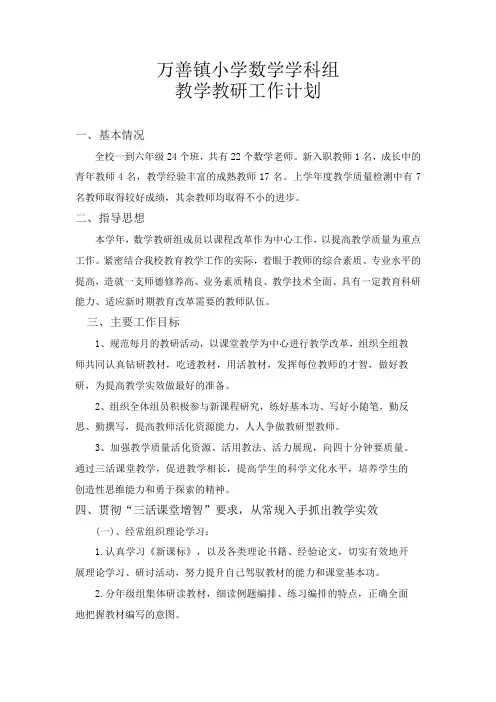 万善镇小学数学学科组
教学教研工作计划

一、基本情况

全校一到六年级 24 个班，共有 22 个数学老师。新入职教师 1 名，成长中的青年教师 4 名，教学经验丰富的成熟教师 17 名。上学年度教学质量检测中有 7 名教师取得较好成绩，其余教师均取得不小的进步。

二、指导思想

本学年，数学教研组成员以课程改革作为中心工作，以提高教学质量为重点工作。紧密结合我校教育教学工作的实际，着眼于教师的综合素质、专业水平的提高，造就一支师德修养高、业务素质精良、教学技术全面、具有一定教育科研能力、适应新时期教育改革需要的教师队伍。

三、主要工作目标

1、规范每月的教研活动，以课堂教学为中心进行教学改革，组织全组教师共同认真钻研教材，吃透教材，用活教材，发挥每位教师的才智，做好教研，为提高教学实效做最好的准备。

2、组织全体组员积极参与新课程研究，练好基本功、写好小随笔，勤反思、勤撰写，提高教师活化资源能力，人人争做教研型教师。

3、加强教学质量活化资源、活用教法、活力展现，向四十分钟要质量。通过三活课堂教学，促进教学相长，提高学生的科学文化水平，培养学生的创造性思维能力和勇于探索的精神。

四、贯彻“三活课堂增智”要求，从常规入手抓出教学实效

(一)、经常组织理论学习：

1. 认真学习《新课标》，以及各类理论书籍、经验论文，切实有效地开展理论学习、研讨活动，努力提升自己驾驭教材的能力和课堂基本功。

2. 分年级组集体研读教材，细读例题编排、练习编排的特点，正确全面地把握教材编写的意图。